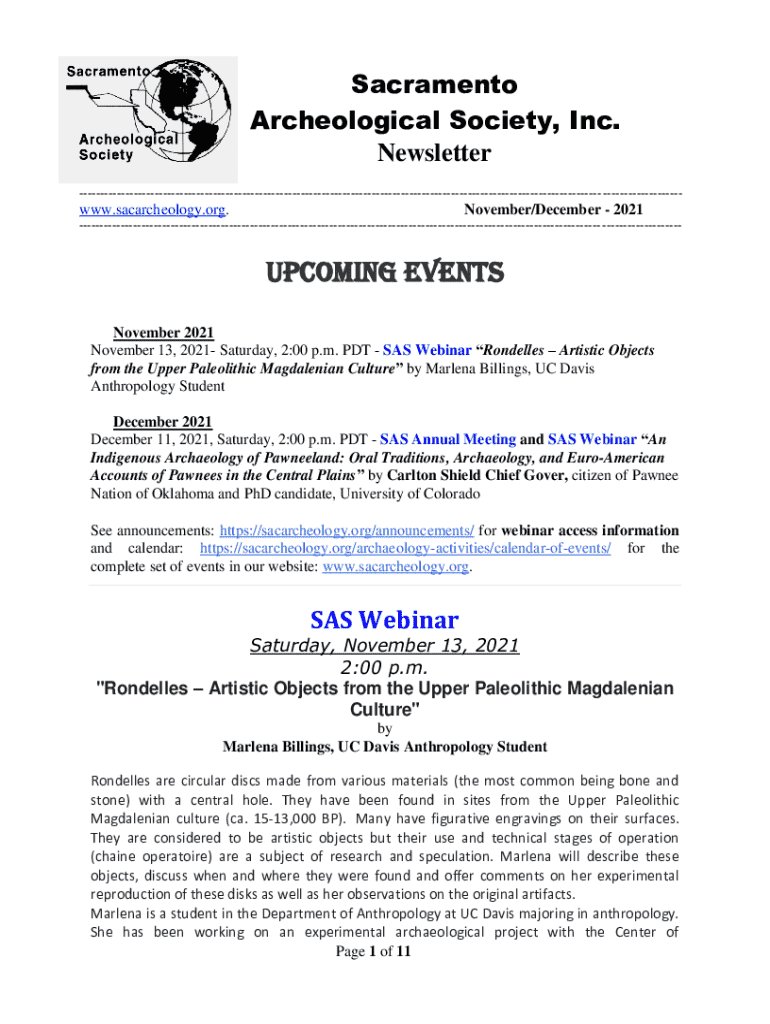 Sacramento Archeological Society

Sacramento Archeological Society, Inc.
Newsletter

www.sacarcheology.org. November/December - 2021

UPCOMING EVENTS

November 2021
November 13, 2021- Saturday, 2:00 p.m. PDT - SAS Webinar "Rondelles – Artistic Objects from the Upper Paleolithic Magdalenian Culture" by Marlena Billings, UC Davis Anthropology Student

December 2021
December 11, 2021, Saturday, 2:00 p.m. PDT - SAS Annual Meeting and SAS Webinar "An Indigenous Archaeology of Pawneeland: Oral Traditions, Archaeology, and Euro-American Accounts of Pawnees in the Central Plains" by Carlton Shield Chief Gover, citizen of Pawnee Nation of Oklahoma and PhD candidate, University of Colorado

See announcements: https://sacarcheology.org/announcements/ for webinar access information and calendar: https://sacarcheology.org/archaeology-activities/calendar-of-events/ for the complete set of events in our website: www.sacarcheology.org.

SAS Webinar
Saturday, November 13, 2021
2:00 p.m.
"Rondelles – Artistic Objects from the Upper Paleolithic Magdalenian Culture"
by
Marlena Billings, UC Davis Anthropology Student

Rondelles are circular discs made from various materials (the most common being bone and stone) with a central hole. They have been found in sites from the Upper Paleolithic Magdalenian culture (ca. 15-13,000 BP). Many have figurative engravings on their surfaces. They are considered to be artistic objects but their use and technical stages of operation (chaine operatoire) are a subject of research and speculation. Marlena will describe these objects, discuss when and where they were found and offer comments on her experimental reproduction of these disks as well as her observations on the original artifacts.
Marlena is a student in the Department of Anthropology at UC Davis majoring in anthropology. She has been working on an experimental archaeological project with the Center of

Page 1 of 11